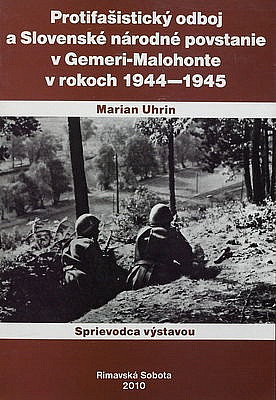 Protifašistický odboj a Slovenské národné povstanie v Gemeri-Malohonte v rokoch 1944—1945

Marian Uhrin

Sprievodca výstavou

Rimavská Sobota
2010